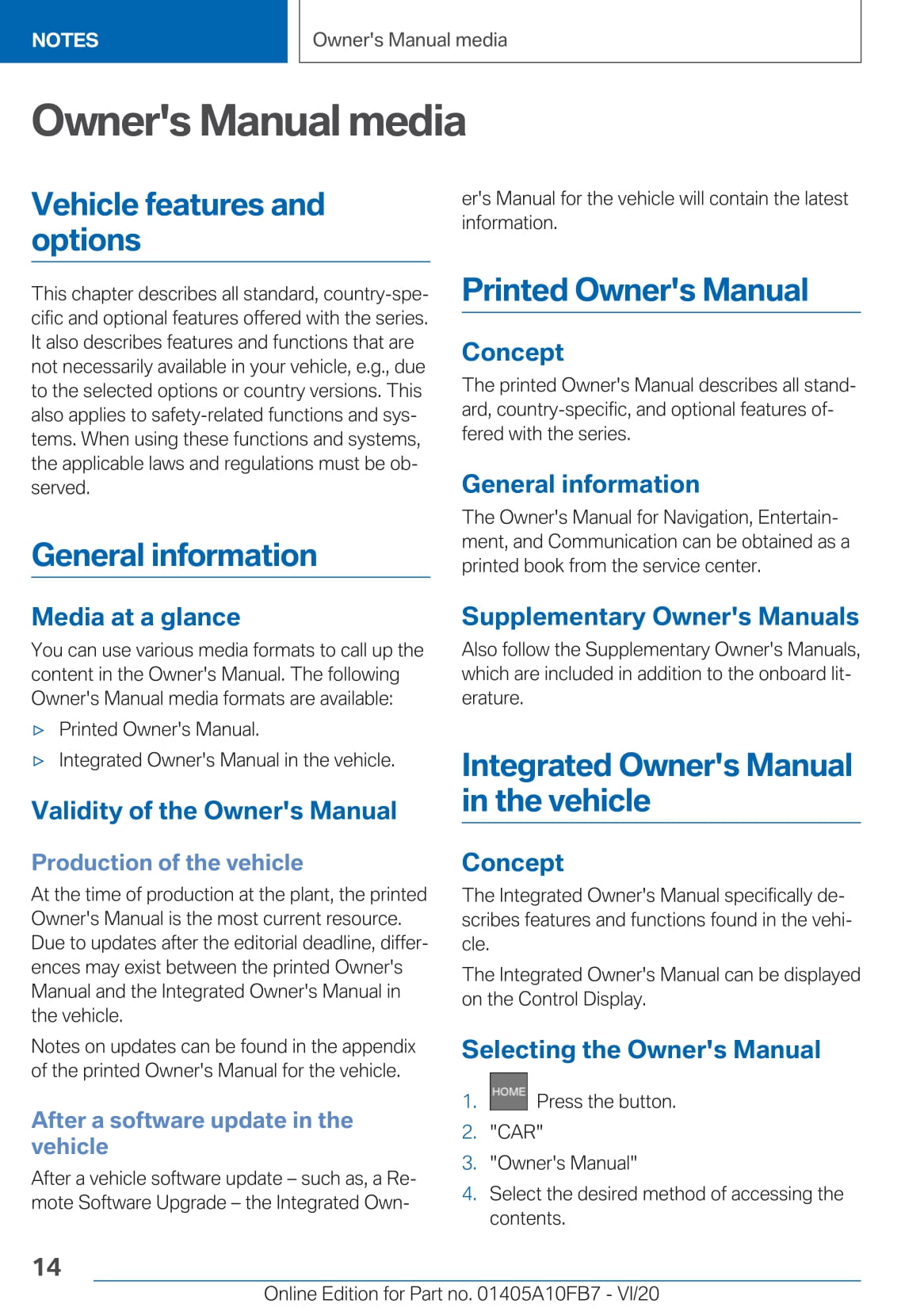 NOTES

Owner's Manual media

Owner's Manual media

Vehicle features and options

This chapter describes all standard, country-specific and optional features offered with the series. It also describes features and functions that are not necessarily available in your vehicle, e.g., due to the selected options or country versions. This also applies to safety-related functions and systems. When using these functions and systems, the applicable laws and regulations must be observed.

General information

Media at a glance

You can use various media formats to call up the content in the Owner's Manual. The following Owner's Manual media formats are available:

▷ Printed Owner's Manual.

▷ Integrated Owner's Manual in the vehicle.

Validity of the Owner's Manual

Production of the vehicle

At the time of production at the plant, the printed Owner's Manual is the most current resource. Due to updates after the editorial deadline, differences may exist between the printed Owner's Manual and the Integrated Owner's Manual in the vehicle.

Notes on updates can be found in the appendix of the printed Owner's Manual for the vehicle.

After a software update in the vehicle

After a vehicle software update – such as, a Remote Software Upgrade – the Integrated Owner's Manual for the vehicle will contain the latest information.

Printed Owner's Manual

Concept

The printed Owner's Manual describes all standard, country-specific, and optional features offered with the series.

General information

The Owner's Manual for Navigation, Entertainment, and Communication can be obtained as a printed book from the service center.

Supplementary Owner's Manuals

Also follow the Supplementary Owner's Manuals, which are included in addition to the onboard literature.

Integrated Owner's Manual in the vehicle

Concept

The Integrated Owner's Manual specifically describes features and functions found in the vehicle.

The Integrated Owner's Manual can be displayed on the Control Display.

Selecting the Owner's Manual

1. HOME Press the button.
2. "CAR"
3. "Owner's Manual"
4. Select the desired method of accessing the contents.

14

Online Edition for Part no. 01405A10FB7 - VI/20